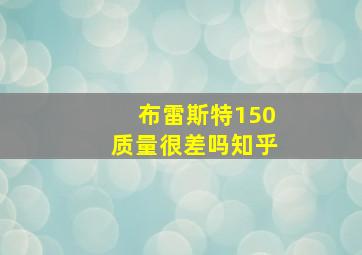 布雷斯特150
质量很差吗知乎